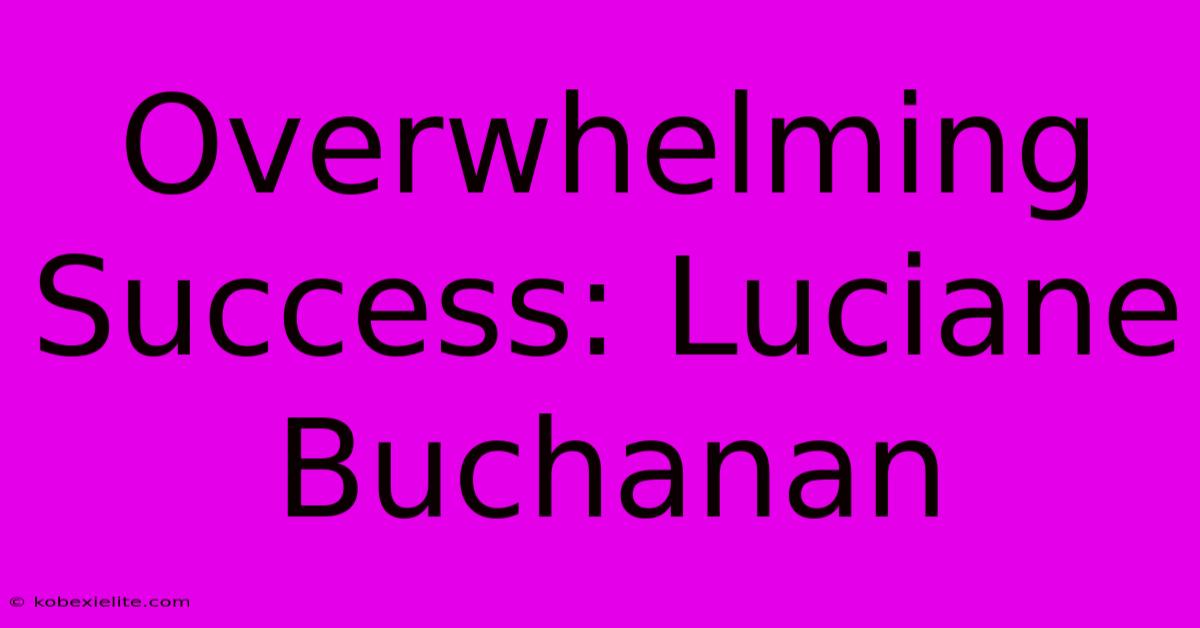 Overwhelming Success: Luciane Buchanan

© kobexielite.com